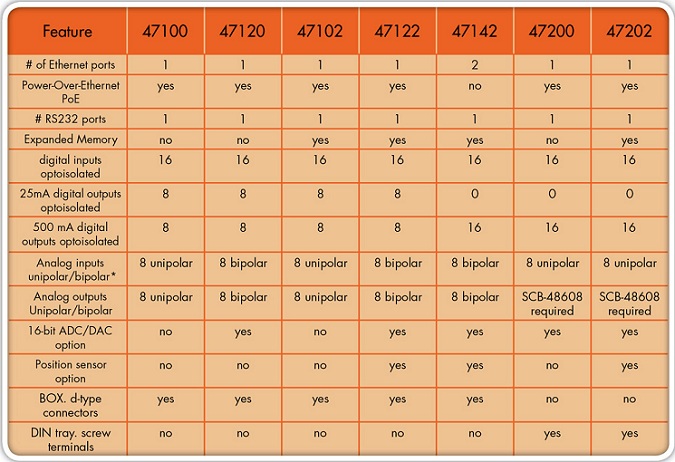 | Feature | 47100 | 47120 | 47102 | 47122 | 47142 | 47200 | 47202 |
|---|---|---|---|---|---|---|---|
| # of Ethernet ports | 1 | 1 | 1 | 1 | 2 | 1 | 1 |
| Power-Over-Ethernet PoE | yes | yes | yes | yes | no | yes | yes |
| # RS232 ports | 1 | 1 | 1 | 1 | 1 | 1 | 1 |
| Expanded Memory | no | no | yes | yes | yes | no | yes |
| digital inputs optoisolated | 16 | 16 | 16 | 16 | 16 | 16 | 16 |
| 25mA digital outputs optoisolated | 8 | 8 | 8 | 8 | 0 | 0 | 0 |
| 500 mA digital outputs optoisolated | 8 | 8 | 8 | 8 | 16 | 16 | 16 |
| Analog inputs unipolar/bipolar* | 8 unipolar | 8 bipolar | 8 unipolar | 8 bipolar | 8 bipolar | 8 unipolar | 8 unipolar |
| Analog outputs Unipolar/bipolar | 8 unipolar | 8 bipolar | 8 unipolar | 8 bipolar | 8 bipolar | SCB-48608 required | SCB-48608 required |
| 16-bit ADC/DAC option | no | yes | no | yes | yes | yes | yes |
| Position sensor option | no | no | no | yes | yes | no | yes |
| BOX. d-type connectors | yes | yes | yes | yes | yes | no | no |
| DIN tray. screw terminals | no | no | no | no | no | yes | yes |